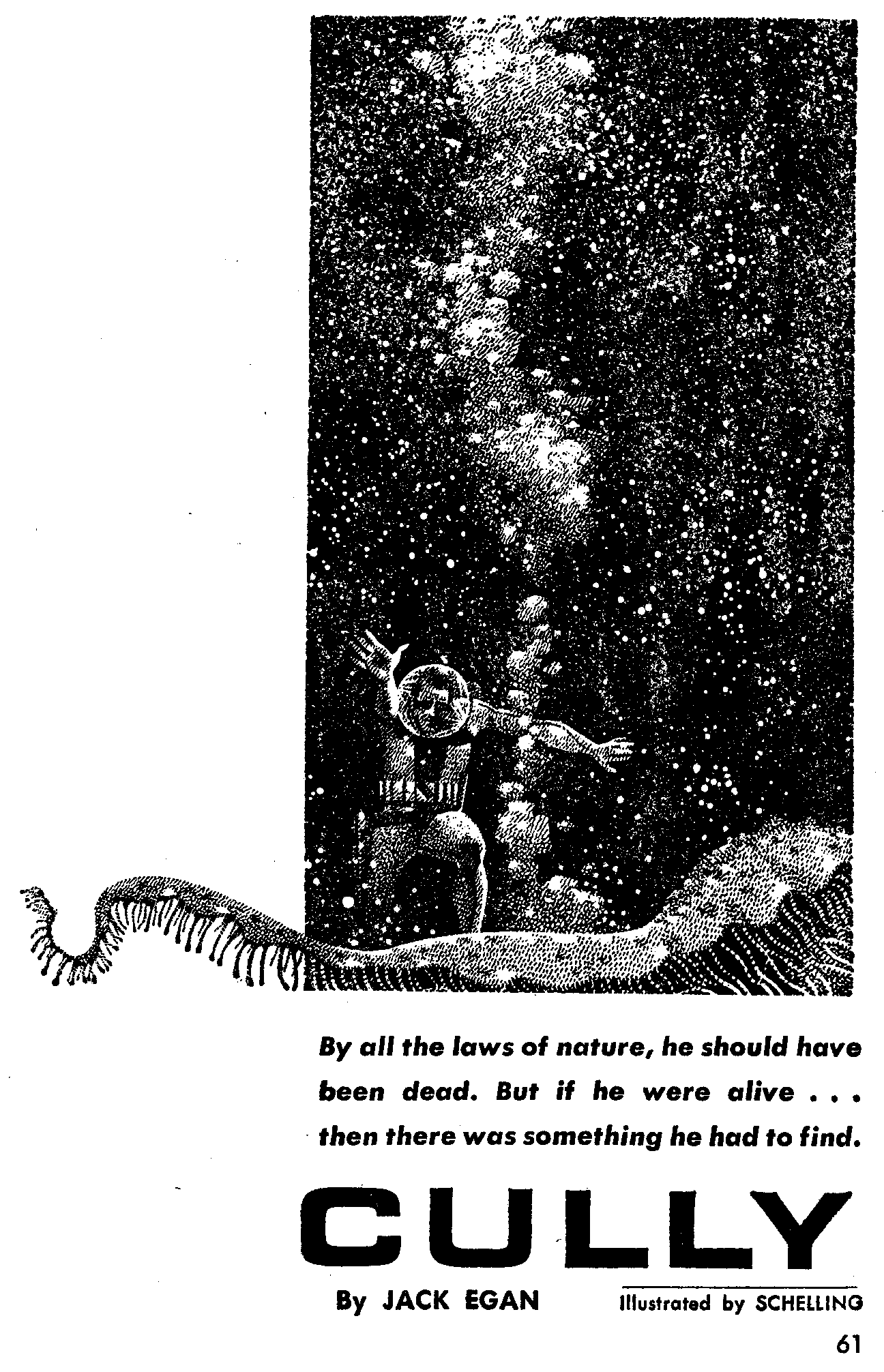 By all the laws of nature, he should have been dead. But if he were alive . . . then there was something he had to find.

CULLY

By JACK EGAN

Illustrated by SCHELLING

61